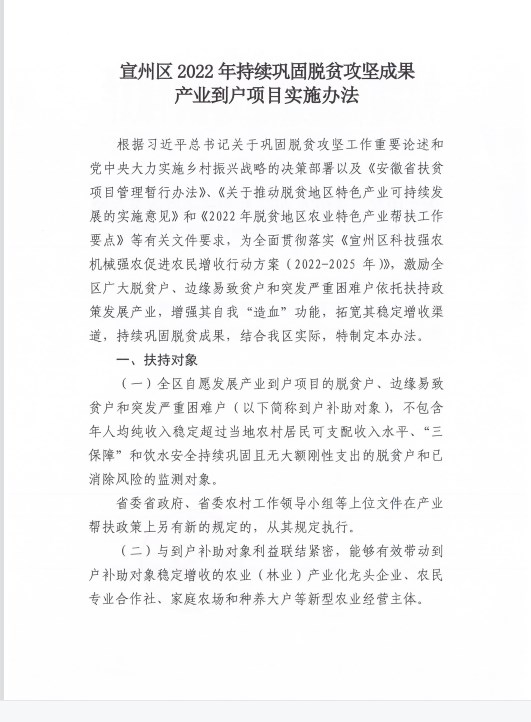 宣州区 2022 年持续巩固脱贫攻坚成果
产业到户项目实施办法

根据习近平总书记关于巩固脱贫攻坚工作重要论述和党中央大力实施乡村振兴战略的决策部署以及《安徽省扶贫项目管理暂行办法》、《关于推动脱贫地区特色产业可持续发展的实施意见》和《2022 年脱贫地区农业特色产业帮扶工作要点》等有关文件要求，为全面贯彻落实《宣州区科技强农机械强农促进农民增收行动方案（2022-2025 年）》，激励全区广大脱贫户、边缘易致贫户和突发严重困难户依托扶持政策发展产业，增强其自我“造血”功能，拓宽其稳定增收渠道，持续巩固脱贫成果，结合我区实际，特制定本办法。

一、扶持对象

（一）全区自愿发展产业到户项目的脱贫户、边缘易致贫户和突发严重困难户（以下简称到户补助对象），不包含年人均纯收入稳定超过当地农村居民可支配收入水平、“三保障”和饮水安全持续巩固且无大额刚性支出的脱贫户和已消除风险的监测对象。

省委省政府、省委农村工作领导小组等上位文件在产业帮扶政策上另有新的规定的，从其规定执行。

（二）与到户补助对象利益联结紧密，能够有效带动到户补助对象稳定增收的农业（林业）产业化龙头企业、农民专业合作社、家庭农场和种养大户等新型农业经营主体。